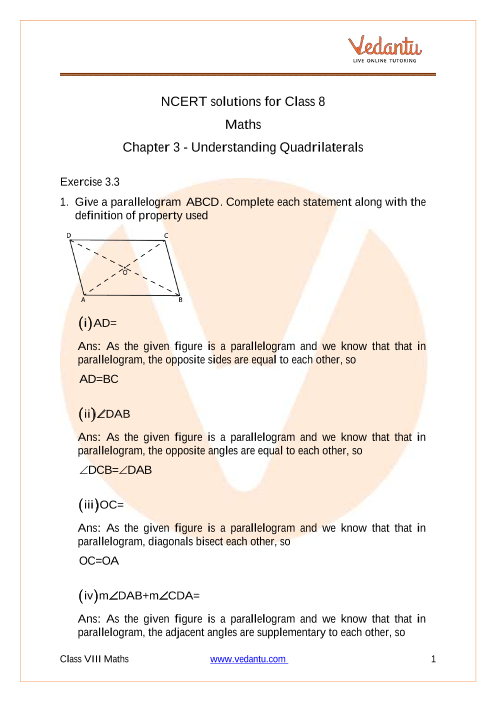 Vedantu
LIVE ONLINE TUTORING

NCERT solutions for Class 8
Maths
Chapter 3 - Understanding Quadrilaterals

Exercise 3.3

1. Give a parallelogram ABCD. Complete each statement along with the definition of property used

D C O A B

(i) AD=

Ans: As the given figure is a parallelogram and we know that that in parallelogram, the opposite sides are equal to each other, so

AD=BC

(ii) $\angle$DAB

Ans: As the given figure is a parallelogram and we know that that in parallelogram, the opposite angles are equal to each other, so

$\angle$DCB=$\angle$DAB

(iii) OC=

Ans: As the given figure is a parallelogram and we know that that in parallelogram, diagonals bisect each other, so

OC=OA

(iv) m$\angle$DAB+m$\angle$CDA=

Ans: As the given figure is a parallelogram and we know that that in parallelogram, the adjacent angles are supplementary to each other, so

Class VIII Maths www.vedantu.com 1